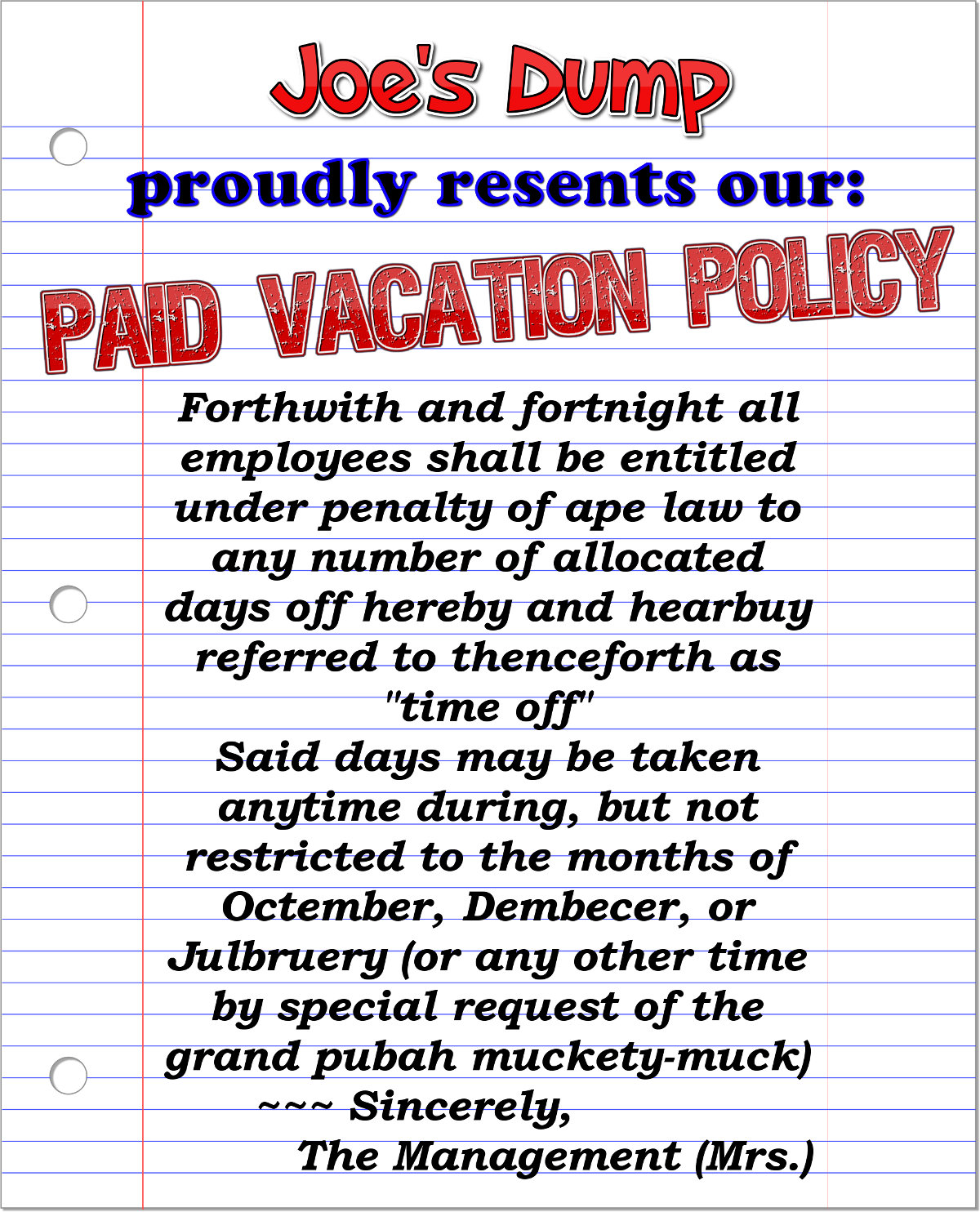 Joe's Dump

proudly resents our:

PAID VACATION POLICY

Forthwith and fortnight all employees shall be entitled under penalty of ape law to any number of allocated days off hereby and hearbuy referred to thenceforth as "time off"
Said days may be taken anytime during, but not restricted to the months of Octember, Dembecer, or Julbruery (or any other time by special request of the grand pubah muckety-muck)
~~~ Sincerely,
The Management (Mrs.)